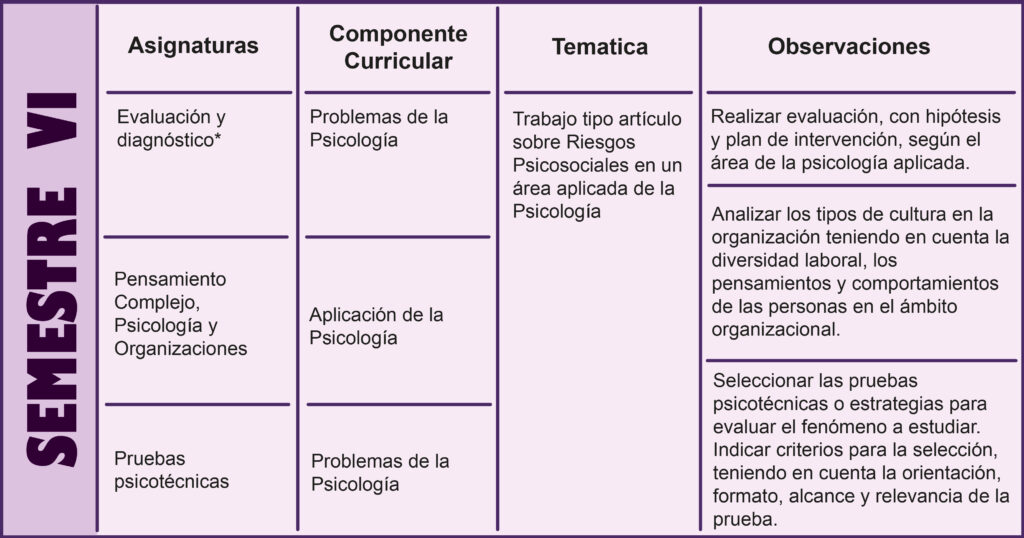 SEMESTRE VI

| Asignaturas | Componente Curricular | Tematica | Observaciones |
|---|---|---|---|
| Evaluación y diagnóstico* | Problemas de la Psicología | Trabajo tipo artículo sobre Riesgos Psicosociales en un área aplicada de la Psicología | Realizar evaluación, con hipótesis y plan de intervención, según el área de la psicología aplicada. |
| Pensamiento Complejo, Psicología y Organizaciones | Aplicación de la Psicología | | Analizar los tipos de cultura en la organización teniendo en cuenta la diversidad laboral, los pensamientos y comportamientos de las personas en el ámbito organizacional. |
| Pruebas psicotécnicas | Problemas de la Psicología | | Seleccionar las pruebas psicotécnicas o estrategias para evaluar el fenómeno a estudiar. Indicar criterios para la selección, teniendo en cuenta la orientación, formato, alcance y relevancia de la prueba. |